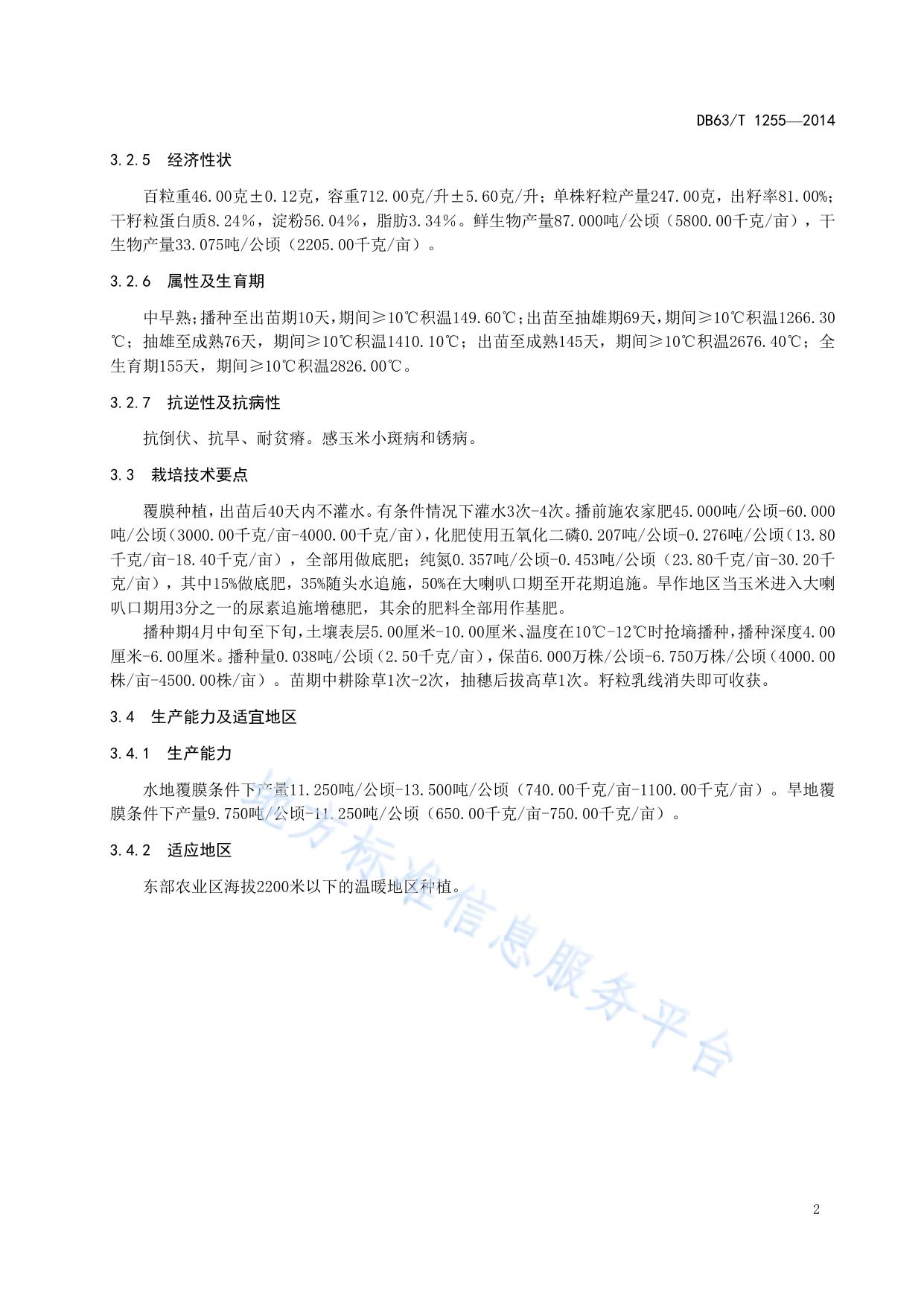 DB63/T 1255—2014

3.2.5 经济性状

百粒重46.00克±0.12克，容重712.00克/升±5.60克/升；单株籽粒产量247.00克，出籽率81.00%；干籽粒蛋白质8.24%，淀粉56.04%，脂肪3.34%。鲜生物产量87.000吨/公顷（5800.00千克/亩），干生物产量33.075吨/公顷（2205.00千克/亩）。

3.2.6 属性及生育期

中早熟;播种至出苗期10天,期间≥10℃积温149.60℃;出苗至抽雄期69天,期间≥10℃积温1266.30℃；抽雄至成熟76天，期间≥10℃积温1410.10℃；出苗至成熟145天，期间≥10℃积温2676.40℃；全生育期155天，期间≥10℃积温2826.00℃。

3.2.7 抗逆性及抗病性

抗倒伏、抗旱、耐贫瘠。感玉米小斑病和锈病。

3.3 栽培技术要点

覆膜种植，出苗后40天内不灌水。有条件情况下灌水3次-4次。播前施农家肥45.000吨/公顷-60.000吨/公顷（3000.00千克/亩-4000.00千克/亩），化肥使用五氧化二磷0.207吨/公顷-0.276吨/公顷（13.80千克/亩-18.40千克/亩），全部用做底肥；纯氮0.357吨/公顷-0.453吨/公顷（23.80千克/亩-30.20千克/亩），其中15%做底肥，35%随头水追施，50%在大喇叭口期至开花期追施。旱作地区当玉米进入大喇叭口期用3分之一的尿素追施增穗肥，其余的肥料全部用作基肥。

播种期4月中旬至下旬，土壤表层5.00厘米-10.00厘米、温度在10℃-12℃时抢墒播种，播种深度4.00厘米-6.00厘米。播种量0.038吨/公顷（2.50千克/亩），保苗6.000万株/公顷-6.750万株/公顷（4000.00株/亩-4500.00株/亩）。苗期中耕除草1次-2次，抽穗后拔高草1次。籽粒乳线消失即可收获。

3.4 生产能力及适宜地区

3.4.1 生产能力

水地覆膜条件下产量11.250吨/公顷-13.500吨/公顷（740.00千克/亩-1100.00千克/亩）。旱地覆膜条件下产量9.750吨/公顷-11.250吨/公顷（650.00千克/亩-750.00千克/亩）。

3.4.2 适应地区

东部农业区海拔2200米以下的温暖地区种植。

地方标准信息服务平台

2